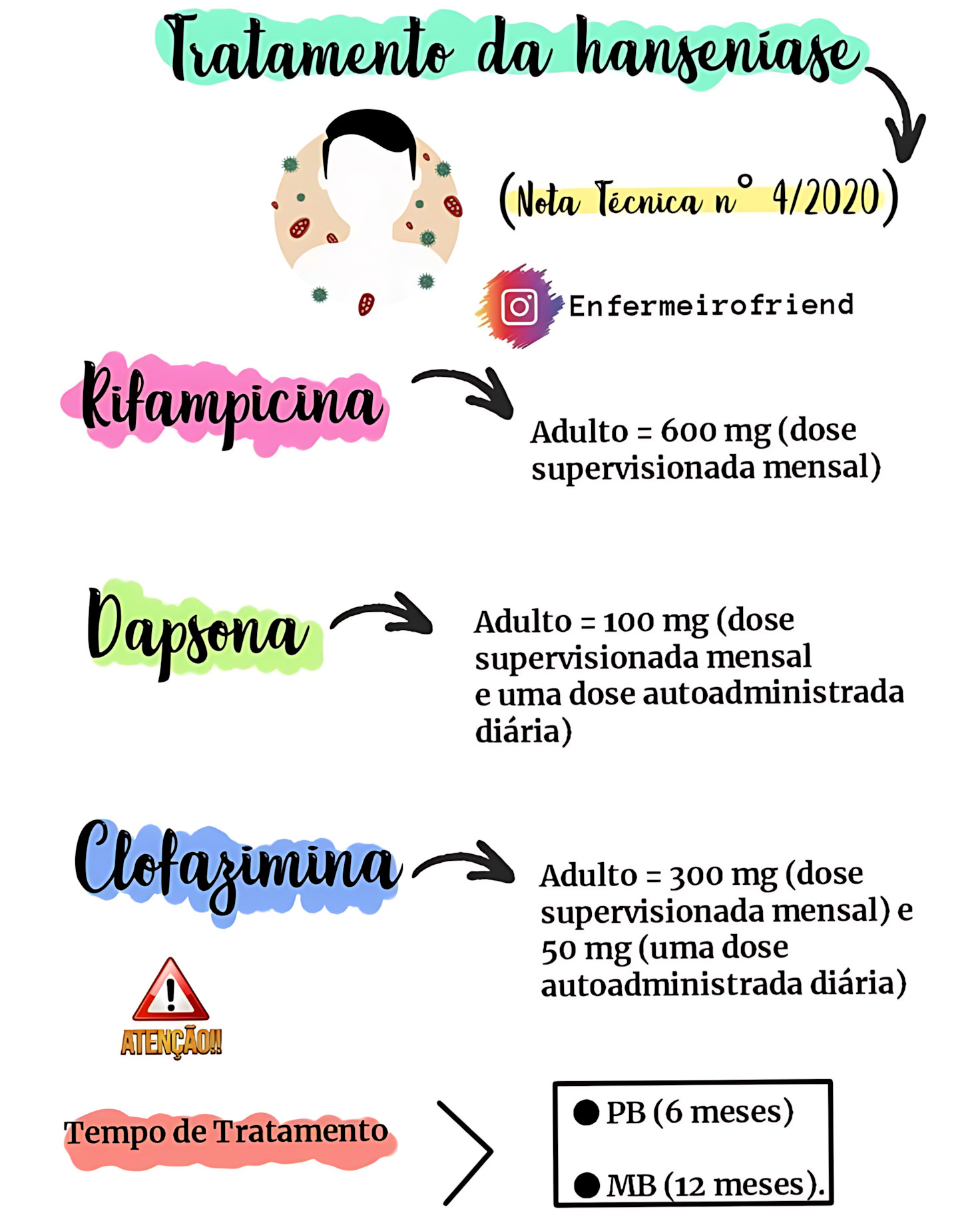 Tratamento da hanseníase

(Nota Técnica n° 4/2020)

Enfermeirofriend

Rifampicina

Adulto = 600 mg (dose supervisionada mensal)

Dapsona

Adulto = 100 mg (dose supervisionada mensal e uma dose autoadministrada diária)

Clofazimina

Adulto = 300 mg (dose supervisionada mensal) e 50 mg (uma dose autoadministrada diária)

ATENÇÃO!!

Tempo de Tratamento

● PB (6 meses)

● MB (12 meses).